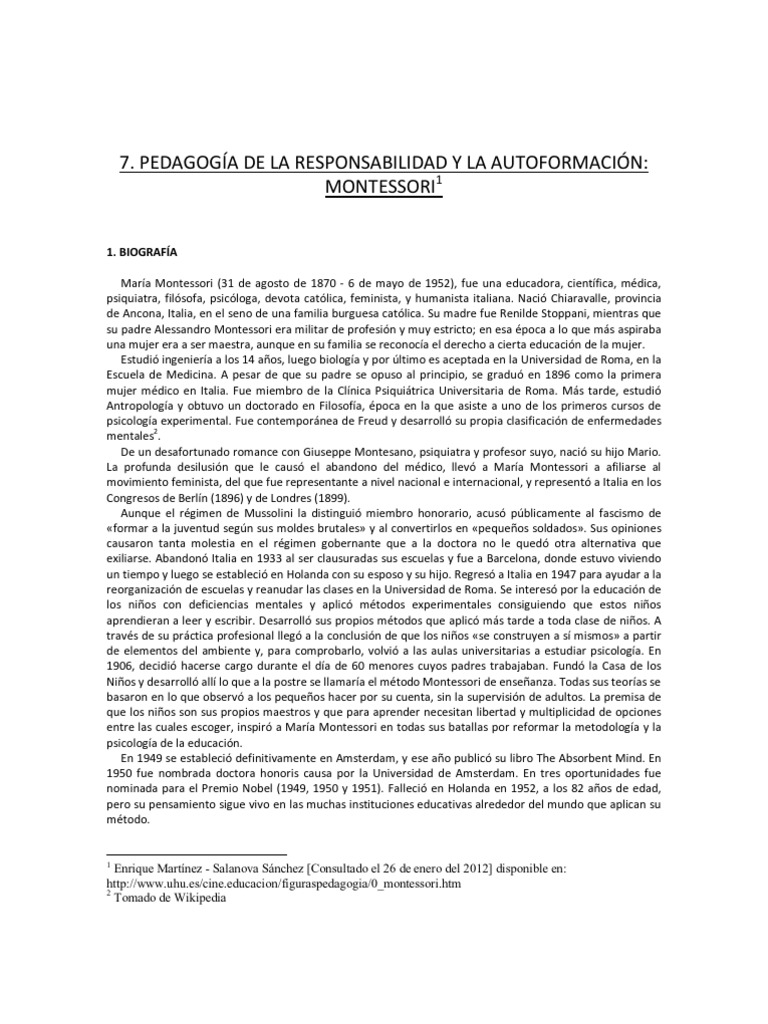 7. PEDAGOGÍA DE LA RESPONSABILIDAD Y LA AUTOFORMACIÓN: MONTESSORI$^1$

1. BIOGRAFÍA

María Montessori (31 de agosto de 1870 - 6 de mayo de 1952), fue una educadora, científica, médica, psiquiatra, filósofa, psicóloga, devota católica, feminista, y humanista italiana. Nació Chiaravalle, provincia de Ancona, Italia, en el seno de una familia burguesa católica. Su madre fue Renilde Stoppani, mientras que su padre Alessandro Montessori era militar de profesión y muy estricto; en esa época a lo que más aspiraba una mujer era a ser maestra, aunque en su familia se reconocía el derecho a cierta educación de la mujer.

Estudió ingeniería a los 14 años, luego biología y por último es aceptada en la Universidad de Roma, en la Escuela de Medicina. A pesar de que su padre se opuso al principio, se graduó en 1896 como la primera mujer médico en Italia. Fue miembro de la Clínica Psiquiátrica Universitaria de Roma. Más tarde, estudió Antropología y obtuvo un doctorado en Filosofía, época en la que asiste a uno de los primeros cursos de psicología experimental. Fue contemporánea de Freud y desarrolló su propia clasificación de enfermedades mentales$^2$.

De un desafortunado romance con Giuseppe Montesano, psiquiatra y profesor suyo, nació su hijo Mario. La profunda desilusión que le causó el abandono del médico, llevó a María Montessori a afiliarse al movimiento feminista, del que fue representante a nivel nacional e internacional, y representó a Italia en los Congresos de Berlín (1896) y de Londres (1899).

Aunque el régimen de Mussolini la distinguió miembro honorario, acusó públicamente al fascismo de «formar a la juventud según sus moldes brutales» y al convertirlos en «pequeños soldados». Sus opiniones causaron tanta molestia en el régimen gobernante que a la doctora no le quedó otra alternativa que exiliarse. Abandonó Italia en 1933 al ser clausuradas sus escuelas y fue a Barcelona, donde estuvo viviendo un tiempo y luego se estableció en Holanda con su esposo y su hijo. Regresó a Italia en 1947 para ayudar a la reorganización de escuelas y reanudar las clases en la Universidad de Roma. Se interesó por la educación de los niños con deficiencias mentales y aplicó métodos experimentales consiguiendo que estos niños aprendieran a leer y escribir. Desarrolló sus propios métodos que aplicó más tarde a toda clase de niños. A través de su práctica profesional llegó a la conclusión de que los niños «se construyen a sí mismos» a partir de elementos del ambiente y, para comprobarlo, volvió a las aulas universitarias a estudiar psicología. En 1906, decidió hacerse cargo durante el día de 60 menores cuyos padres trabajaban. Fundó la Casa de los Niños y desarrolló allí lo que a la postre se llamaría el método Montessori de enseñanza. Todas sus teorías se basaron en lo que observó a los pequeños hacer por su cuenta, sin la supervisión de adultos. La premisa de que los niños son sus propios maestros y que para aprender necesitan libertad y multiplicidad de opciones entre las cuales escoger, inspiró a María Montessori en todas sus batallas por reformar la metodología y la psicología de la educación.

En 1949 se estableció definitivamente en Amsterdam, y ese año publicó su libro The Absorbent Mind. En 1950 fue nombrada doctora honoris causa por la Universidad de Amsterdam. En tres oportunidades fue nominada para el Premio Nobel (1949, 1950 y 1951). Falleció en Holanda en 1952, a los 82 años de edad, pero su pensamiento sigue vivo en las muchas instituciones educativas alrededor del mundo que aplican su método.

$^1$ Enrique Martínez - Salanova Sánchez [Consultado el 26 de enero del 2012] disponible en: http://www.uhu.es/cine.educacion/figuraspedagogia/0_montessori.htm
$^2$ Tomado de Wikipedia